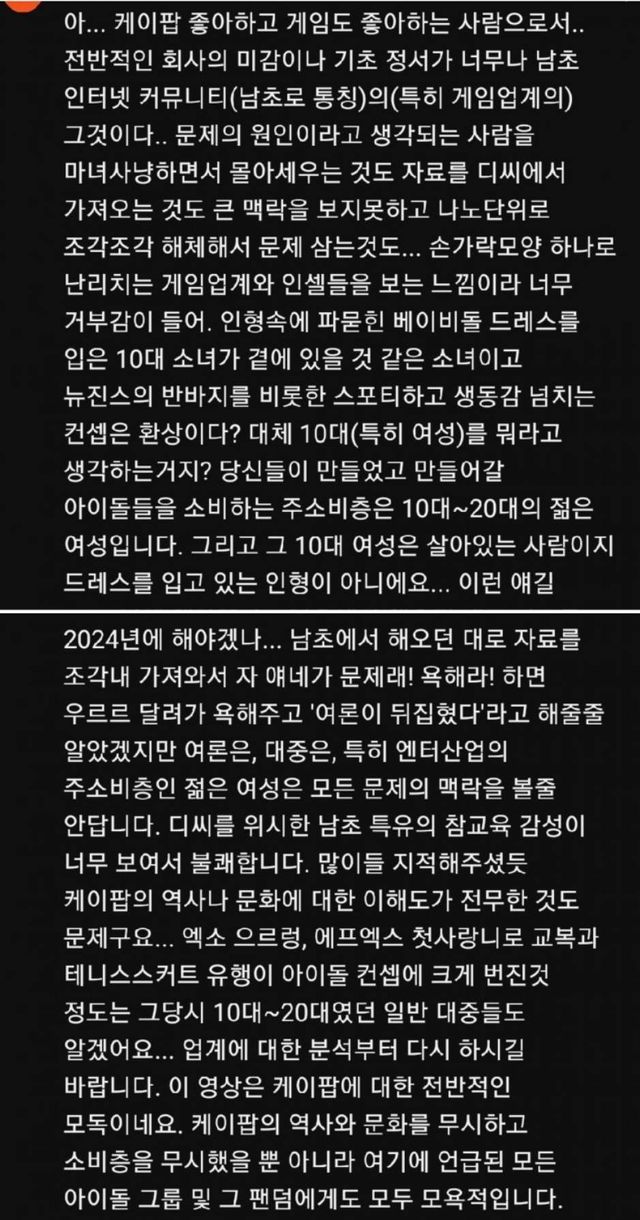 아... 케이팝 좋아하고 게임도 좋아하는 사람으로서.. 전반적인 회사의 미감이나 기초 정서가 너무나 남초 인터넷 커뮤니티(남초로 통칭)의(특히 게임업계의) 그것이다.. 문제의 원인이라고 생각되는 사람을 마녀사냥하면서 몰아세우는 것도 자료를 디씨에서 가져오는 것도 큰 맥락을 보지못하고 나노단위로 조각조각 해체해서 문제 삼는것도... 손가락모양 하나로 난리치는 게임업계와 인셀들을 보는 느낌이라 너무 거부감이 들어. 인형속에 파묻힌 베이비돌 드레스를 입은 10대 소녀가 곁에 있을 것 같은 소녀이고 뉴진스의 반바지를 비롯한 스포티하고 생동감 넘치는 컨셉은 환상이다? 대체 10대(특히 여성)를 뭐라고 생각하는거지? 당신들이 만들었고 만들어갈 아이돌들을 소비하는 주소비층은 10대~20대의 젊은 여성입니다. 그리고 그 10대 여성은 살아있는 사람이지 드레스를 입고 있는 인형이 아니에요... 이런 얘길

2024년에 해야겠나... 남초에서 해오던 대로 자료를 조각내 가져와서 자 얘네가 문제래! 욕해라! 하면 우르르 달려가 욕해주고 '여론이 뒤집혔다'라고 해줄줄 알았겠지만 여론은, 대중은, 특히 엔터산업의 주소비층인 젊은 여성은 모든 문제의 맥락을 볼줄 안답니다. 디씨를 위시한 남초 특유의 참교육 감성이 너무 보여서 불쾌합니다. 많이들 지적해주셨듯 케이팝의 역사나 문화에 대한 이해도가 전무한 것도 문제구요... 엑소 으르렁, 에프엑스 첫사랑니로 교복과 테니스스커트 유행이 아이돌 컨셉에 크게 번진것 정도는 그당시 10대~20대였던 일반 대중들도 알겠어요... 업계에 대한 분석부터 다시 하시길 바랍니다. 이 영상은 케이팝에 대한 전반적인 모독이네요. 케이팝의 역사와 문화를 무시하고 소비층을 무시했을 뿐 아니라 여기에 언급된 모든 아이돌 그룹 및 그 팬덤에게도 모두 모욕적입니다.